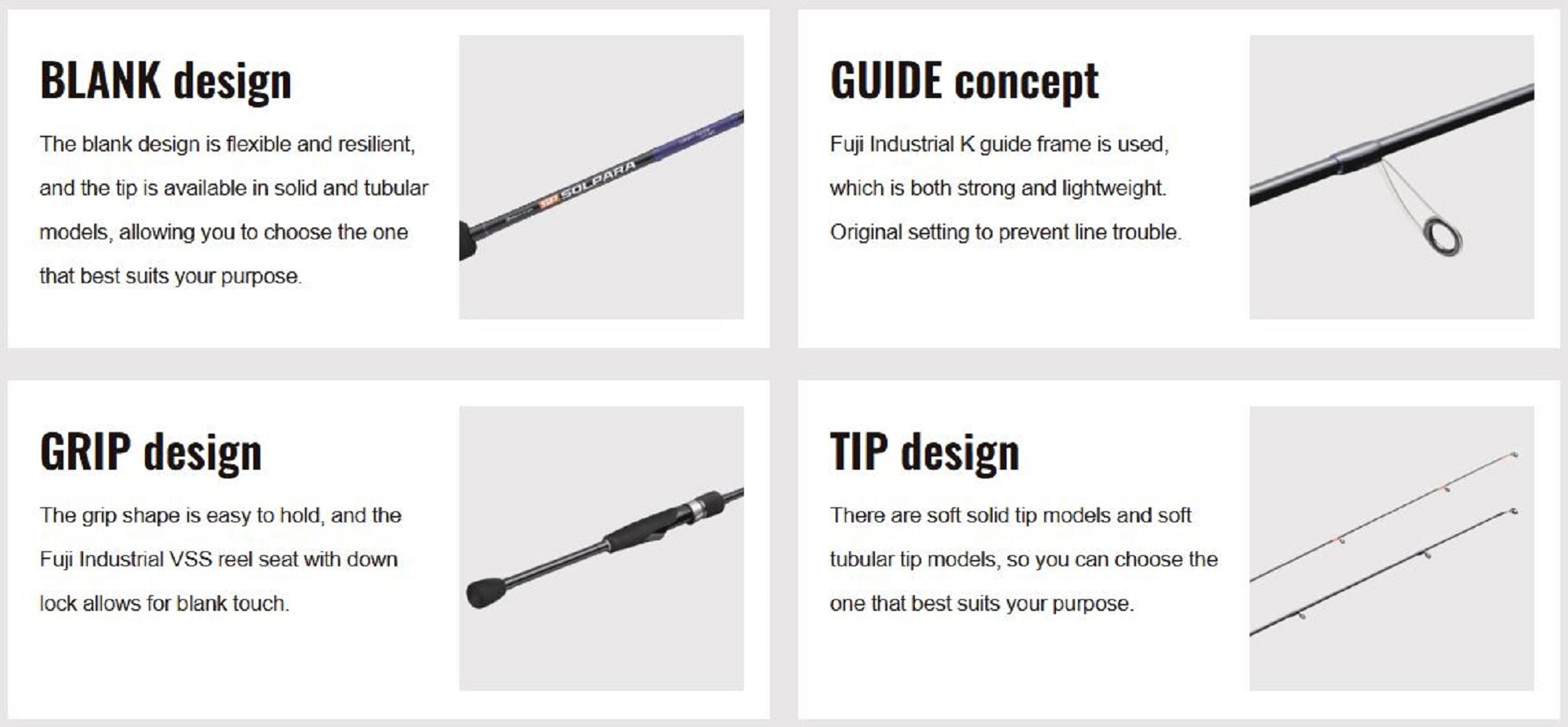 BLANK design

The blank design is flexible and resilient, and the tip is available in solid and tubular models, allowing you to choose the one that best suits your purpose.

SP SOLPARA

GUIDE concept

Fuji Industrial K guide frame is used, which is both strong and lightweight. Original setting to prevent line trouble.

GRIP design

The grip shape is easy to hold, and the Fuji Industrial VSS reel seat with down lock allows for blank touch.

TIP design

There are soft solid tip models and soft tubular tip models, so you can choose the one that best suits your purpose.